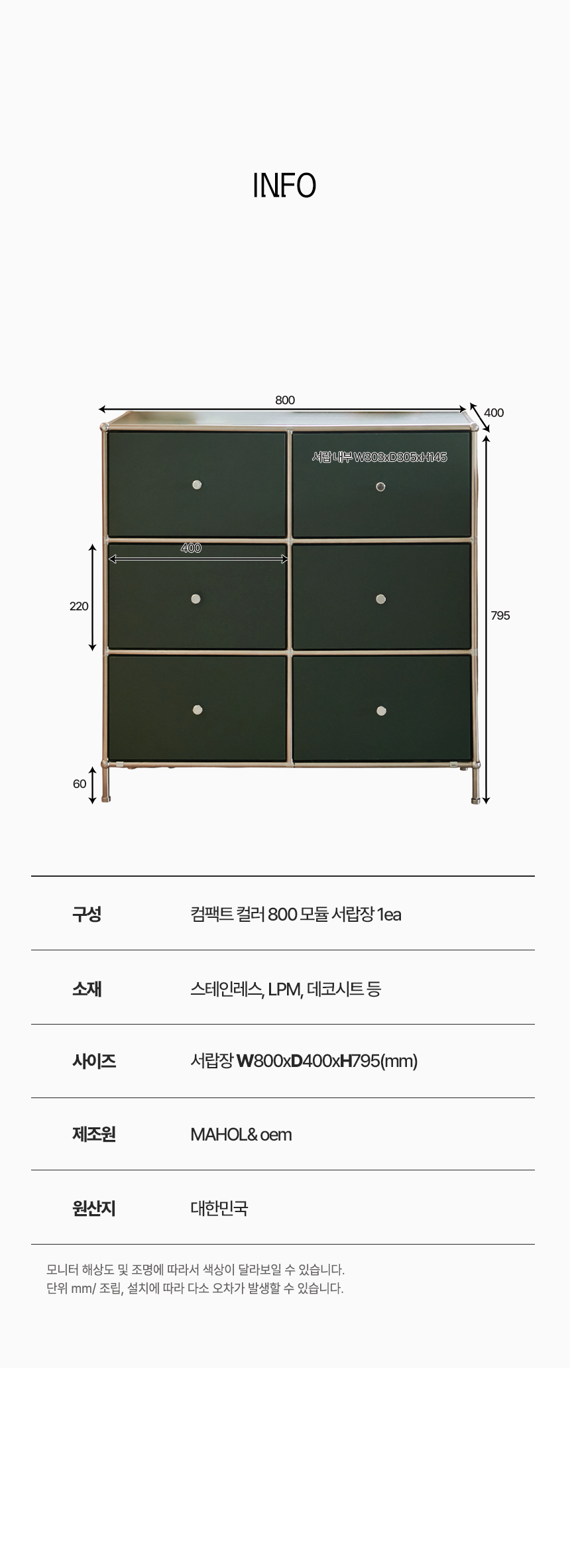 INFO

800

400

서랍 내부 W303xD305xH145

400

220

795

60

구성
컴팩트 컬러 800 모듈 서랍장 1ea

소재
스테인레스, LPM, 데코시트 등

사이즈
서랍장 W800xD400xH795(mm)

제조원
MAHOL& oem

원산지
대한민국

모니터 해상도 및 조명에 따라서 색상이 달라보일 수 있습니다.
단위 mm/ 조립, 설치에 따라 다소 오차가 발생할 수 있습니다.